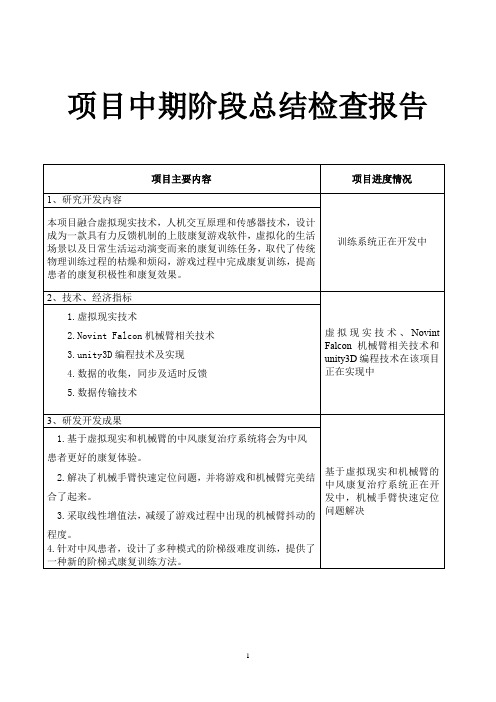 项目中期阶段总结检查报告

| 项目主要内容 | 项目进度情况 |
|---|---|
| 1、研究开发内容<br>本项目融合虚拟现实技术，人机交互原理和传感器技术，设计成为一款具有力反馈机制的上肢康复游戏软件，虚拟化的生活场景以及日常生活运动演变而来的康复训练任务，取代了传统物理训练过程的枯燥和烦闷，游戏过程中完成康复训练，提高患者的康复积极性和康复效果。 | 训练系统正在开发中 |
| 2、技术、经济指标<br>1.虚拟现实技术<br>2.Novint Falcon 机械臂相关技术<br>3.unity3D 编程技术及实现<br>4.数据的收集，同步及适时反馈<br>5.数据传输技术 | 虚拟现实技术、Novint Falcon 机械臂相关技术和 unity3D 编程技术在该项目正在实现中 |
| 3、研发开发成果<br>1.基于虚拟现实和机械臂的中风康复治疗系统将会为中风患者更好的康复体验。<br>2.解决了机械手臂快速定位问题，并将游戏和机械臂完美结合了起来。<br>3.采取线性增值法，减缓了游戏过程中出现的机械臂抖动的程度。<br>4.针对中风患者，设计了多种模式的阶梯级难度训练，提供了一种新的阶梯式康复训练方法。 | 基于虚拟现实和机械臂的中风康复治疗系统正在开发中，机械手臂快速定位问题解决 |

1